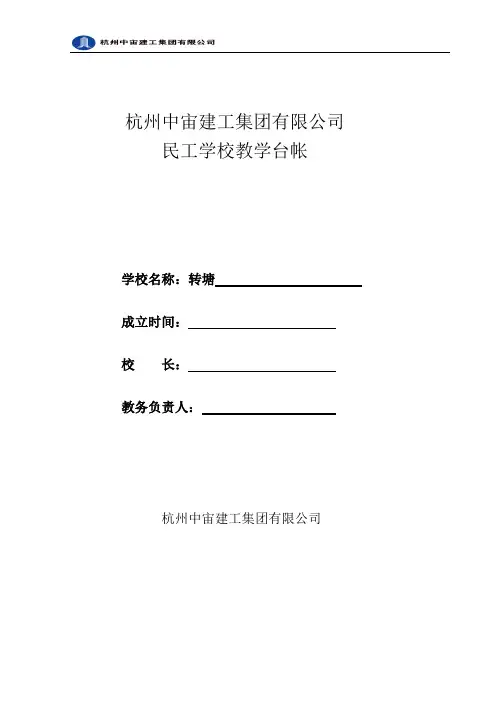 杭州中宙建工集团有限公司

杭州中宙建工集团有限公司
民工学校教学台帐

学校名称：转塘

成立时间：

校　　长：

教务负责人：

杭州中宙建工集团有限公司